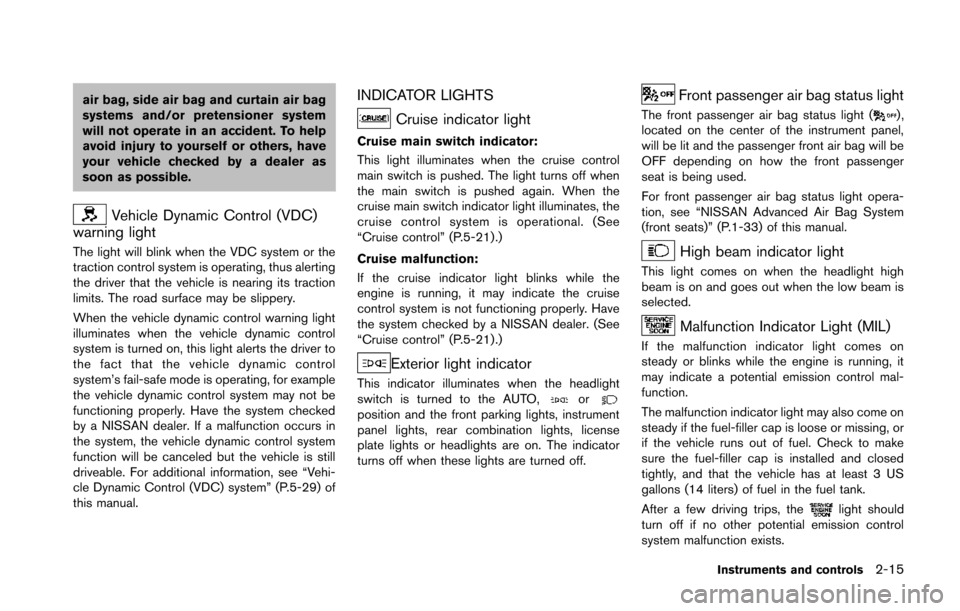 air bag, side air bag and curtain air bag systems and/or pretensioner system will not operate in an accident. To help avoid injury to yourself or others, have your vehicle checked by a dealer as soon as possible.

Vehicle Dynamic Control (VDC) warning light

The light will blink when the VDC system or the traction control system is operating, thus alerting the driver that the vehicle is nearing its traction limits. The road surface may be slippery.

When the vehicle dynamic control warning light illuminates when the vehicle dynamic control system is turned on, this light alerts the driver to the fact that the vehicle dynamic control system's fail-safe mode is operating, for example the vehicle dynamic control system may not be functioning properly. Have the system checked by a NISSAN dealer. If a malfunction occurs in the system, the vehicle dynamic control system function will be canceled but the vehicle is still driveable. For additional information, see "Vehicle Dynamic Control (VDC) system" (P.5-29) of this manual.

INDICATOR LIGHTS

CRUISE Cruise indicator light

Cruise main switch indicator:

This light illuminates when the cruise control main switch is pushed. The light turns off when the main switch is pushed again. When the cruise main switch indicator light illuminates, the cruise control system is operational. (See "Cruise control" (P.5-21).)

Cruise malfunction:

If the cruise indicator light blinks while the engine is running, it may indicate the cruise control system is not functioning properly. Have the system checked by a NISSAN dealer. (See "Cruise control" (P.5-21).)

Exterior light indicator

This indicator illuminates when the headlight switch is turned to the AUTO, or position and the front parking lights, instrument panel lights, rear combination lights, license plate lights or headlights are on. The indicator turns off when these lights are turned off.

OFF Front passenger air bag status light

The front passenger air bag status light (OFF), located on the center of the instrument panel, will be lit and the passenger front air bag will be OFF depending on how the front passenger seat is being used.

For front passenger air bag status light operation, see "NISSAN Advanced Air Bag System (front seats)" (P.1-33) of this manual.

High beam indicator light

This light comes on when the headlight high beam is on and goes out when the low beam is selected.

SERVICE ENGINE SOON Malfunction Indicator Light (MIL)

If the malfunction indicator light comes on steady or blinks while the engine is running, it may indicate a potential emission control malfunction.

The malfunction indicator light may also come on steady if the fuel-filler cap is loose or missing, or if the vehicle runs out of fuel. Check to make sure the fuel-filler cap is installed and closed tightly, and that the vehicle has at least 3 US gallons (14 liters) of fuel in the fuel tank.

After a few driving trips, the SERVICE ENGINE SOON light should turn off if no other potential emission control system malfunction exists.

Instruments and controls 2-15

carmanualsonline.info